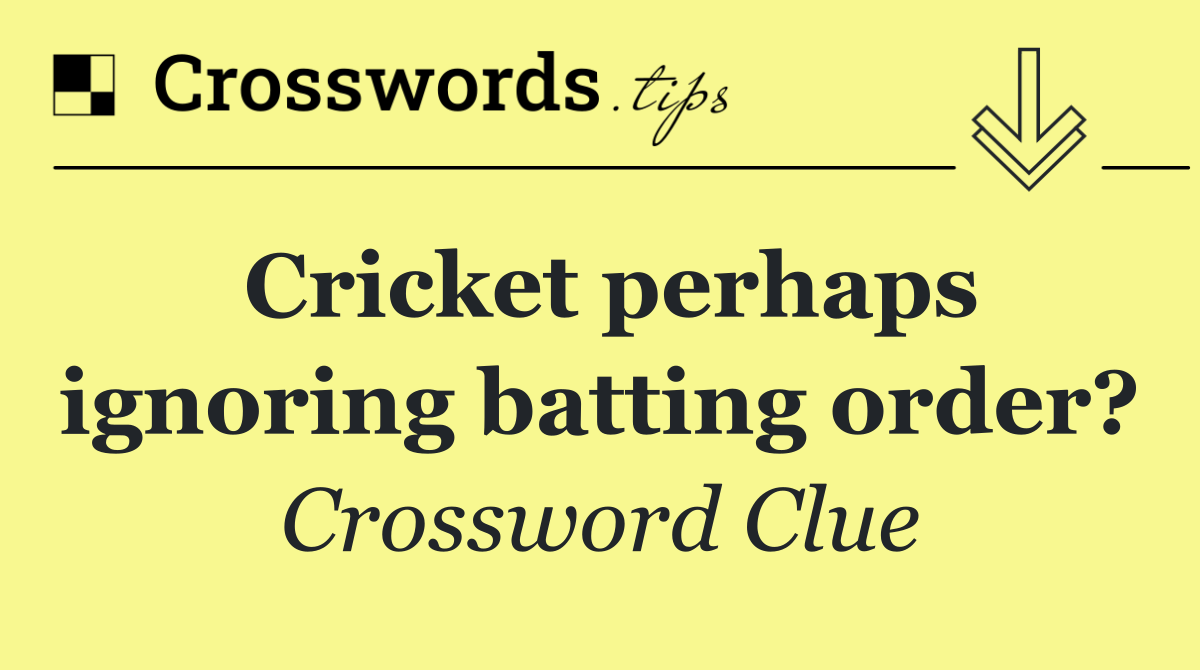 Crosswords.tips

Cricket perhaps ignoring batting order?

Crossword Clue